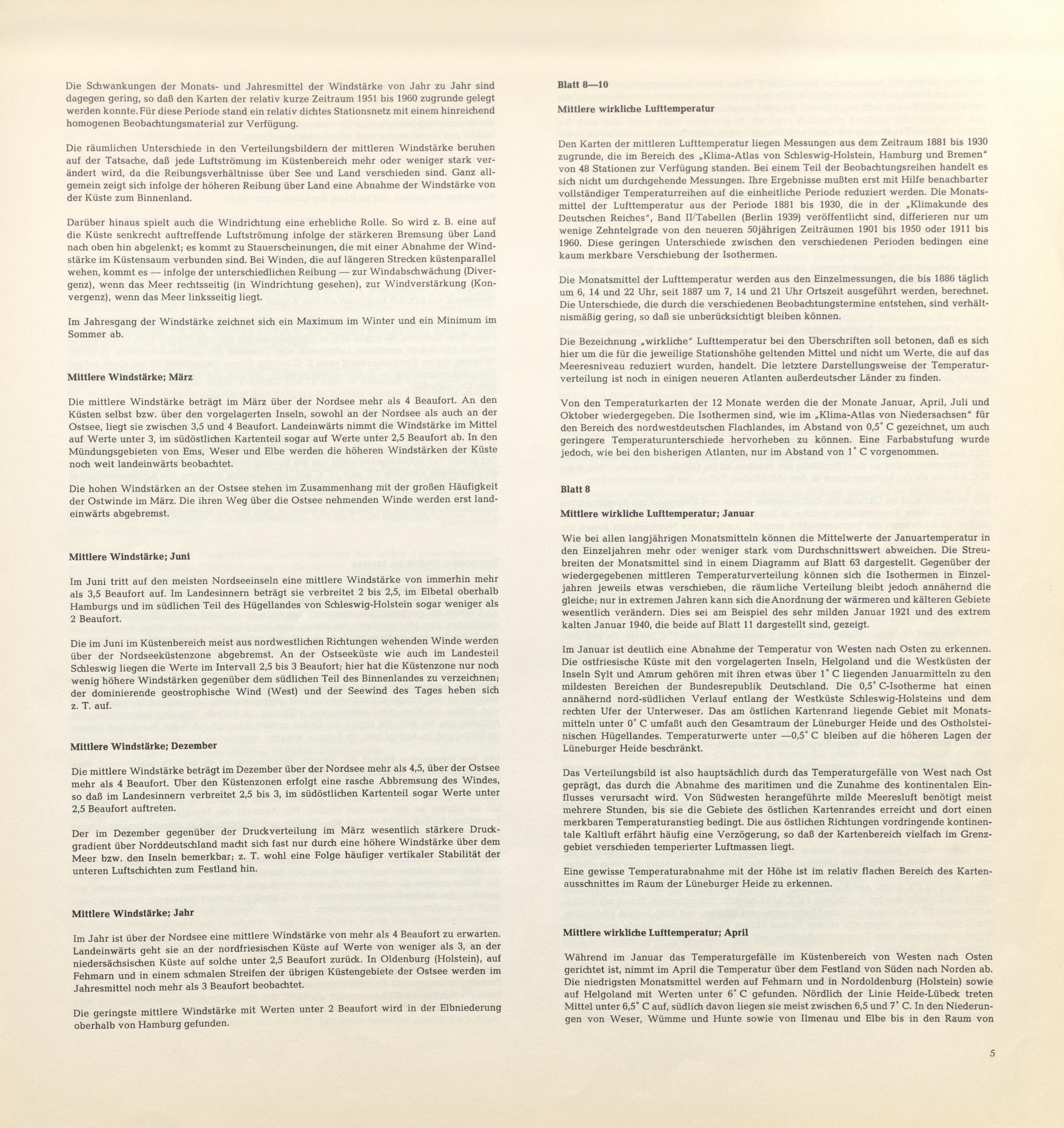 Die Schwankungen der Monats- und Jahresmittel der Windstärke von Jahr zu Jahr sind dagegen gering, so daß den Karten der relativ kurze Zeitraum 1951 bis 1960 zugrunde gelegt werden konnte. Für diese Periode stand ein relativ dichtes Stationsnetz mit einem hinreichend homogenen Beobachtungsmaterial zur Verfügung.

Die räumlichen Unterschiede in den Verteilungsbildern der mittleren Windstärke beruhen auf der Tatsache, daß jede Luftströmung im Küstenbereich mehr oder weniger stark verändert wird, da die Reibungsverhältnisse über See und Land verschieden sind. Ganz allgemein zeigt sich infolge der höheren Reibung über Land eine Abnahme der Windstärke von der Küste zum Binnenland.

Darüber hinaus spielt auch die Windrichtung eine erhebliche Rolle. So wird z. B. eine auf die Küste senkrecht auftreffende Luftströmung infolge der stärkeren Bremsung über Land nach oben hin abgelenkt; es kommt zu Stauerscheinungen, die mit einer Abnahme der Windstärke im Küstensaum verbunden sind. Bei Winden, die auf längeren Strecken küstenparallel wehen, kommt es — infolge der unterschiedlichen Reibung — zur Windabschwächung (Divergenz), wenn das Meer rechtsseitig (in Windrichtung gesehen), zur Windverstärkung (Konvergenz), wenn das Meer linksseitig liegt.

Im Jahresgang der Windstärke zeichnet sich ein Maximum im Winter und ein Minimum im Sommer ab.

Mittlere Windstärke; März

Die mittlere Windstärke beträgt im März über der Nordsee mehr als 4 Beaufort. An den Küsten selbst bzw. über den vorgelagerten Inseln, sowohl an der Nordsee als auch an der Ostsee, liegt sie zwischen 3,5 und 4 Beaufort. Landeinwärts nimmt die Windstärke im Mittel auf Werte unter 3, im südöstlichen Kartenteil sogar auf Werte unter 2,5 Beaufort ab. In den Mündungsgebieten von Ems, Weser und Elbe werden die höheren Windstärken der Küste noch weit landeinwärts beobachtet.

Die hohen Windstärken an der Ostsee stehen im Zusammenhang mit der großen Häufigkeit der Ostwinde im März. Die ihren Weg über die Ostsee nehmenden Winde werden erst landeinwärts abgebremst.

Mittlere Windstärke; Juni

Im Juni tritt auf den meisten Nordseeinseln eine mittlere Windstärke von immerhin mehr als 3,5 Beaufort auf. Im Landesinnern beträgt sie verbreitet 2 bis 2,5, im Elbetal oberhalb Hamburgs und im südlichen Teil des Hügellandes von Schleswig-Holstein sogar weniger als 2 Beaufort.

Die im Juni im Küstenbereich meist aus nordwestlichen Richtungen wehenden Winde werden über der Nordseeküstenzone abgebremst. An der Ostseeküste wie auch im Landesteil Schleswig liegen die Werte im Intervall 2,5 bis 3 Beaufort; hier hat die Küstenzone nur noch wenig höhere Windstärken gegenüber dem südlichen Teil des Binnenlandes zu verzeichnen; der dominierende geostrophische Wind (West) und der Seewind des Tages heben sich z. T. auf.

Mittlere Windstärke; Dezember

Die mittlere Windstärke beträgt im Dezember über der Nordsee mehr als 4,5, über der Ostsee mehr als 4 Beaufort. Über den Küstenzonen erfolgt eine rasche Abbremsung des Windes, so daß im Landesinnern verbreitet 2,5 bis 3, im südöstlichen Kartenteil sogar Werte unter 2,5 Beaufort auftreten.

Der im Dezember gegenüber der Druckverteilung im März wesentlich stärkere Druckgradient über Norddeutschland macht sich fast nur durch eine höhere Windstärke über dem Meer bzw. den Inseln bemerkbar; z. T. wohl eine Folge häufiger vertikaler Stabilität der unteren Luftschichten zum Festland hin.

Mittlere Windstärke; Jahr

Im Jahr ist über der Nordsee eine mittlere Windstärke von mehr als 4 Beaufort zu erwarten. Landeinwärts geht sie an der nordfriesischen Küste auf Werte von weniger als 3, an der niedersächsischen Küste auf solche unter 2,5 Beaufort zurück. In Oldenburg (Holstein), auf Fehmarn und in einem schmalen Streifen der übrigen Küstengebiete der Ostsee werden im Jahresmittel noch mehr als 3 Beaufort beobachtet.

Die geringste mittlere Windstärke mit Werten unter 2 Beaufort wird in der Elbniederung oberhalb von Hamburg gefunden.

Blatt 8—10

Mittlere wirkliche Lufttemperatur

Den Karten der mittleren Lufttemperatur liegen Messungen aus dem Zeitraum 1881 bis 1930 zugrunde, die im Bereich des „Klima-Atlas von Schleswig-Holstein, Hamburg und Bremen" von 48 Stationen zur Verfügung standen. Bei einem Teil der Beobachtungsreihen handelt es sich nicht um durchgehende Messungen. Ihre Ergebnisse mußten erst mit Hilfe benachbarter vollständiger Temperaturreihen auf die einheitliche Periode reduziert werden. Die Monatsmittel der Lufttemperatur aus der Periode 1881 bis 1930, die in der „Klimakunde des Deutschen Reiches", Band II/Tabellen (Berlin 1939) veröffentlicht sind, differieren nur um wenige Zehntelgrade von den neueren 50jährigen Zeiträumen 1901 bis 1950 oder 1911 bis 1960. Diese geringen Unterschiede zwischen den verschiedenen Perioden bedingen eine kaum merkbare Verschiebung der Isothermen.

Die Monatsmittel der Lufttemperatur werden aus den Einzelmessungen, die bis 1886 täglich um 6, 14 und 22 Uhr, seit 1887 um 7, 14 und 21 Uhr Ortszeit ausgeführt werden, berechnet. Die Unterschiede, die durch die verschiedenen Beobachtungstermine entstehen, sind verhältnismäßig gering, so daß sie unberücksichtigt bleiben können.

Die Bezeichnung „wirkliche" Lufttemperatur bei den Überschriften soll betonen, daß es sich hier um die für die jeweilige Stationshöhe geltenden Mittel und nicht um Werte, die auf das Meeresniveau reduziert wurden, handelt. Die letztere Darstellungsweise der Temperaturverteilung ist noch in einigen neueren Atlanten außerdeutscher Länder zu finden.

Von den Temperaturkarten der 12 Monate werden die der Monate Januar, April, Juli und Oktober wiedergegeben. Die Isothermen sind, wie im „Klima-Atlas von Niedersachsen" für den Bereich des nordwestdeutschen Flachlandes, im Abstand von 0,5° C gezeichnet, um auch geringere Temperaturunterschiede hervorheben zu können. Eine Farbabstufung wurde jedoch, wie bei den bisherigen Atlanten, nur im Abstand von 1° C vorgenommen.

Blatt 8

Mittlere wirkliche Lufttemperatur; Januar

Wie bei allen langjährigen Monatsmitteln können die Mittelwerte der Januartemperatur in den Einzeljahren mehr oder weniger stark vom Durchschnittswert abweichen. Die Streubreiten der Monatsmittel sind in einem Diagramm auf Blatt 63 dargestellt. Gegenüber der wiedergegebenen mittleren Temperaturverteilung können sich die Isothermen in Einzeljahren jeweils etwas verschieben, die räumliche Verteilung bleibt jedoch annähernd die gleiche; nur in extremen Jahren kann sich die Anordnung der wärmeren und kälteren Gebiete wesentlich verändern. Dies sei am Beispiel des sehr milden Januar 1921 und des extrem kalten Januar 1940, die beide auf Blatt 11 dargestellt sind, gezeigt.

Im Januar ist deutlich eine Abnahme der Temperatur von Westen nach Osten zu erkennen. Die ostfriesische Küste mit den vorgelagerten Inseln, Helgoland und die Westküsten der Inseln Sylt und Amrum gehören mit ihren etwas über 1° C liegenden Januarmitteln zu den mildesten Bereichen der Bundesrepublik Deutschland. Die 0,5° C-Isotherme hat einen annähernd nord-südlichen Verlauf entlang der Westküste Schleswig-Holsteins und dem rechten Ufer der Unterweser. Das am östlichen Kartenrand liegende Gebiet mit Monatsmitteln unter 0° C umfaßt auch den Gesamtraum der Lüneburger Heide und des Ostholsteinischen Hügellandes. Temperaturwerte unter —0,5° C bleiben auf die höheren Lagen der Lüneburger Heide beschränkt.

Das Verteilungsbild ist also hauptsächlich durch das Temperaturgefälle von West nach Ost geprägt, das durch die Abnahme des maritimen und die Zunahme des kontinentalen Einflusses verursacht wird. Von Südwesten herangeführte milde Meeresluft benötigt meist mehrere Stunden, bis sie die Gebiete des östlichen Kartenrandes erreicht und dort einen merkbaren Temperaturanstieg bedingt. Die aus östlichen Richtungen vordringende kontinentale Kaltluft erfährt häufig eine Verzögerung, so daß der Kartenbereich vielfach im Grenzgebiet verschieden temperierter Luftmassen liegt.

Eine gewisse Temperaturabnahme mit der Höhe ist im relativ flachen Bereich des Kartenausschnittes im Raum der Lüneburger Heide zu erkennen.

Mittlere wirkliche Lufttemperatur; April

Während im Januar das Temperaturgefälle im Küstenbereich von Westen nach Osten gerichtet ist, nimmt im April die Temperatur über dem Festland von Süden nach Norden ab. Die niedrigsten Monatsmittel werden auf Fehmarn und in Nordoldenburg (Holstein) sowie auf Helgoland mit Werten unter 6° C gefunden. Nördlich der Linie Heide-Lübeck treten Mittel unter 6,5° C auf, südlich davon liegen sie meist zwischen 6,5 und 7° C. In den Niederungen von Weser, Wümme und Hunte sowie von Ilmenau und Elbe bis in den Raum von

5